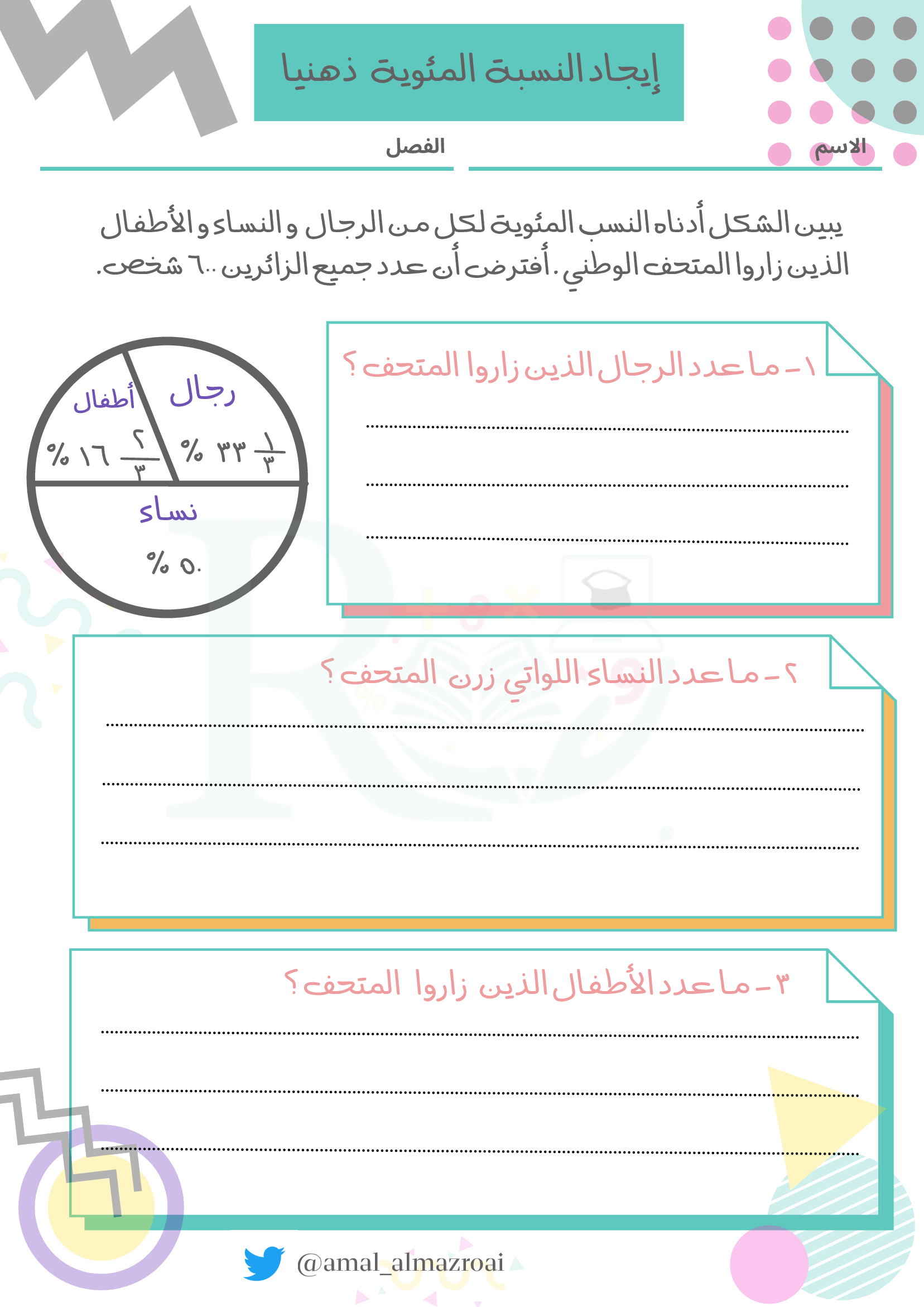 إيجاد النسبة المئوية ذهنيا

الاسم

الفصل

يبين الشكل أدناه النسب المئوية لكل من الرجال و النساء و الأطفال الذين زاروا المتحف الوطني . أفترض أن عدد جميع الزائرين ٦٠٠ شخص.

رجال
$٣٣\frac{١}{٣}$ %

أطفال
$١٦\frac{٢}{٣}$ %

نساء
٥٠ %

١- ما عدد الرجال الذين زاروا المتحف ؟

٢- ما عدد النساء اللواتي زرن المتحف ؟

٣- ما عدد الأطفال الذين زاروا المتحف ؟

@amal_almazroai